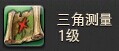 三角测量
1级